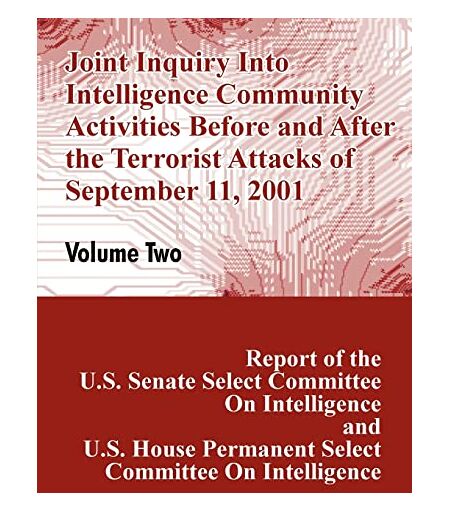 Joint Inquiry Into Intelligence Community Activities Before and After the Terrorist Attacks of September 11, 2001

Volume Two

Report of the
U.S. Senate Select Committee
On Intelligence
and
U.S. House Permanent Select
Committee On Intelligence